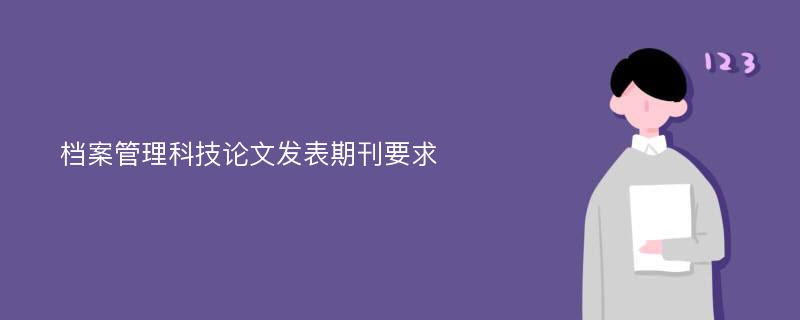 档案管理科技论文发表期刊要求

123